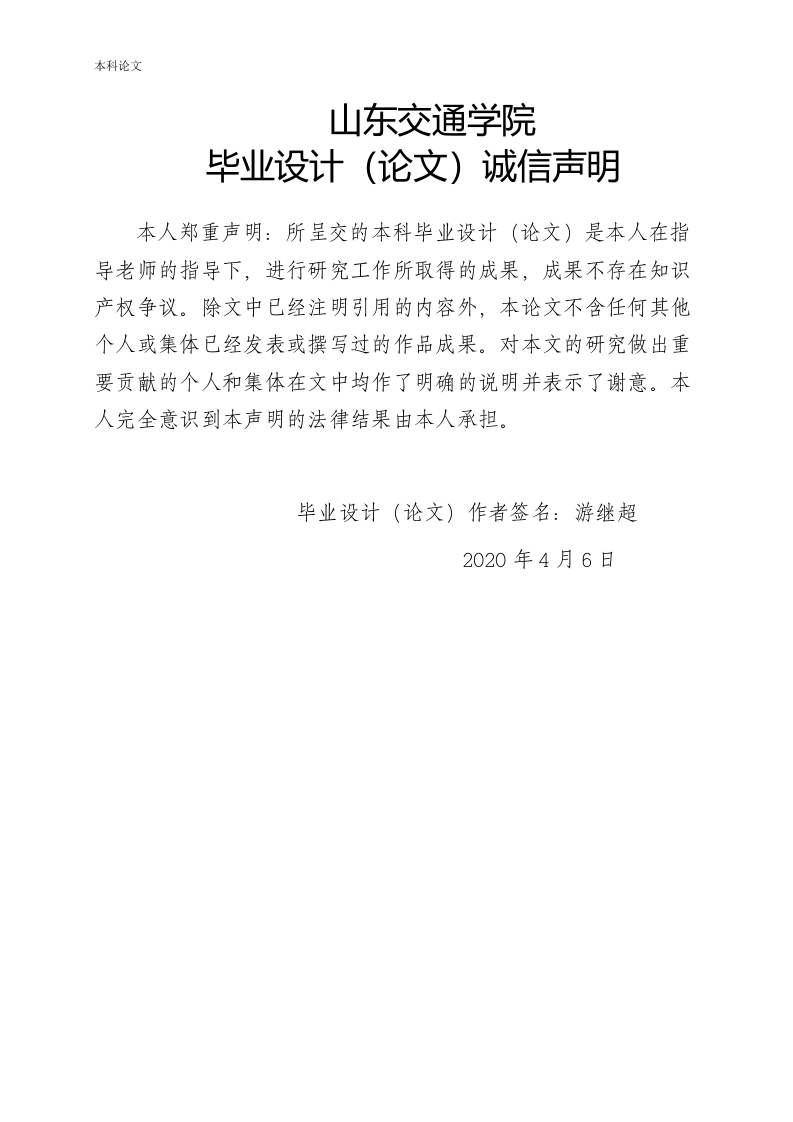 本科论文

山东交通学院
毕业设计（论文）诚信声明

本人郑重声明：所呈交的本科毕业设计（论文）是本人在指导老师的指导下，进行研究工作所取得的成果，成果不存在知识产权争议。除文中已经注明引用的内容外，本论文不含任何其他个人或集体已经发表或撰写过的作品成果。对本文的研究做出重要贡献的个人和集体在文中均作了明确的说明并表示了谢意。本人完全意识到本声明的法律结果由本人承担。

毕业设计（论文）作者签名：游继超

2020 年 4 月 6 日